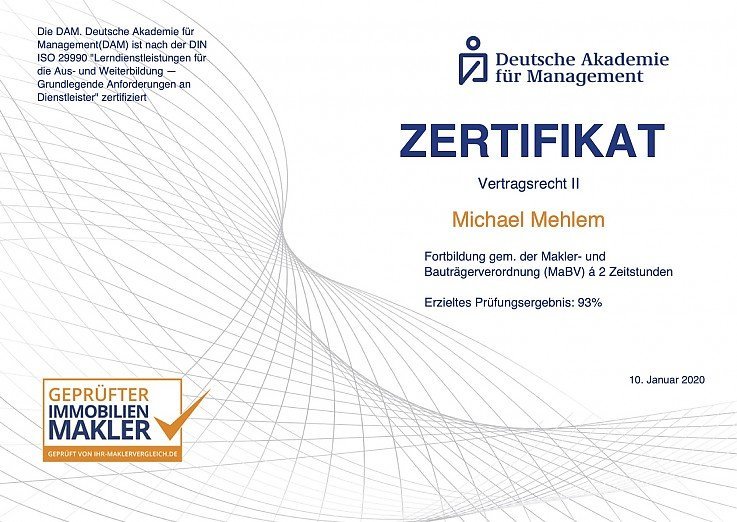 Die DAM. Deutsche Akademie für Management(DAM) ist nach der DIN ISO 29990 "Lerndienstleistungen für die Aus- und Weiterbildung — Grundlegende Anforderungen an Dienstleister" zertifiziert

Deutsche Akademie
für Management

ZERTIFIKAT

Vertragsrecht II

Michael Mehlem

Fortbildung gem. der Makler- und Bauträgerverordnung (MaBV) á 2 Zeitstunden

Erzieltes Prüfungsergebnis: 93%

10. Januar 2020

GEPRÜFTER
IMMOBILIEN
MAKLER
GEPRÜFT VON IHR-MAKLERVERGLEICH.DE